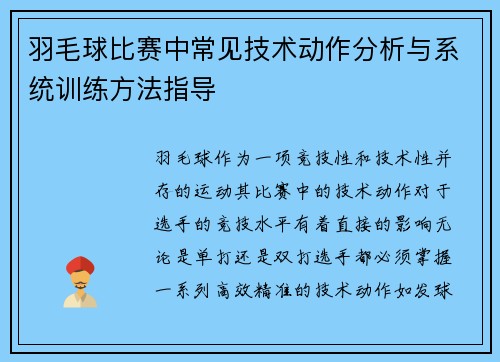 羽毛球比赛中常见技术动作分析与系统训练方法指导

羽毛球作为一项竞技性和技术性并存的运动其比赛中的技术动作对于选手的竞技水平有着直接的影响无论是单打还是双打选手都必须掌握一系列高效精准的技术动作如发球